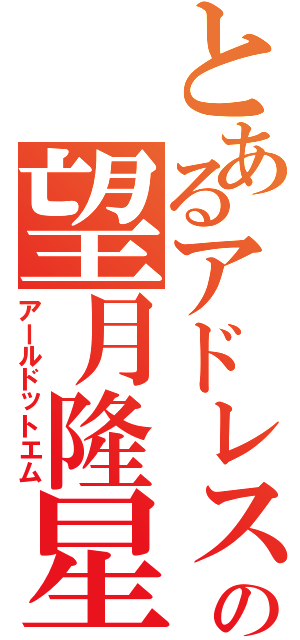 とあるアドレスの
望月隆星
アールドットエム